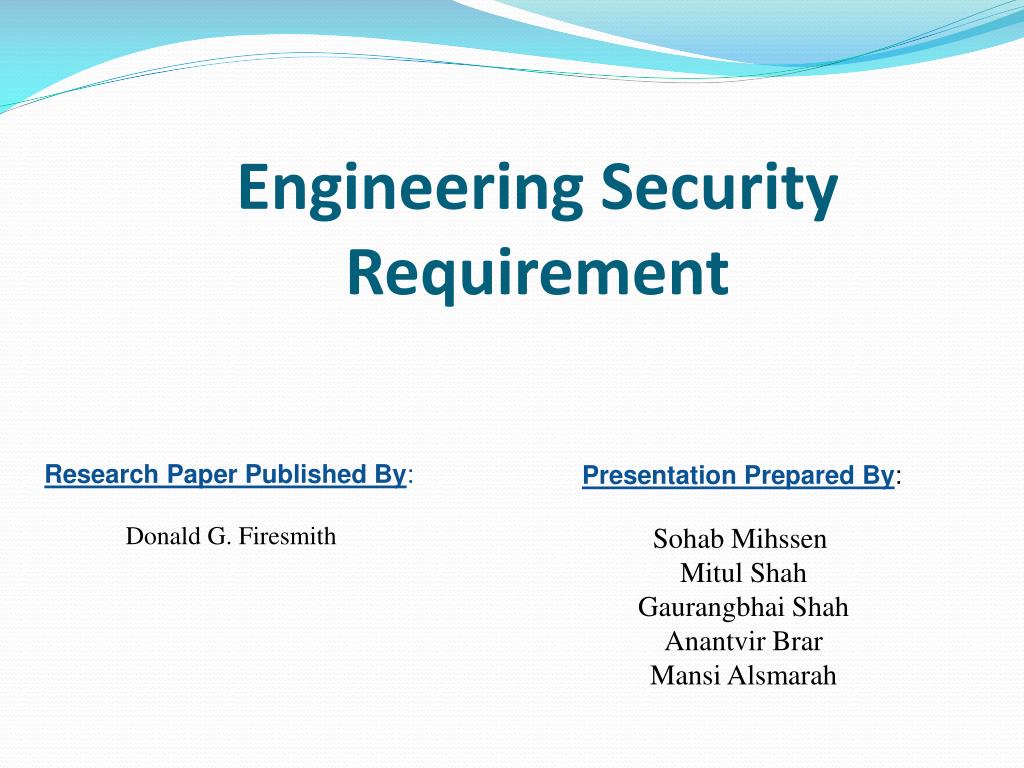 Engineering Security Requirement

Research Paper Published By:

Donald G. Firesmith

Presentation Prepared By:

Sohab Mihssen
Mitul Shah
Gaurangbhai Shah
Anantvir Brar
Mansi Alsmarah